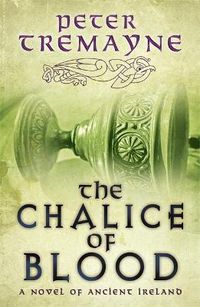 PETER TREMAYNE

THE CHALICE OF BLOOD

A NOVEL OF ANCIENT IRELAND